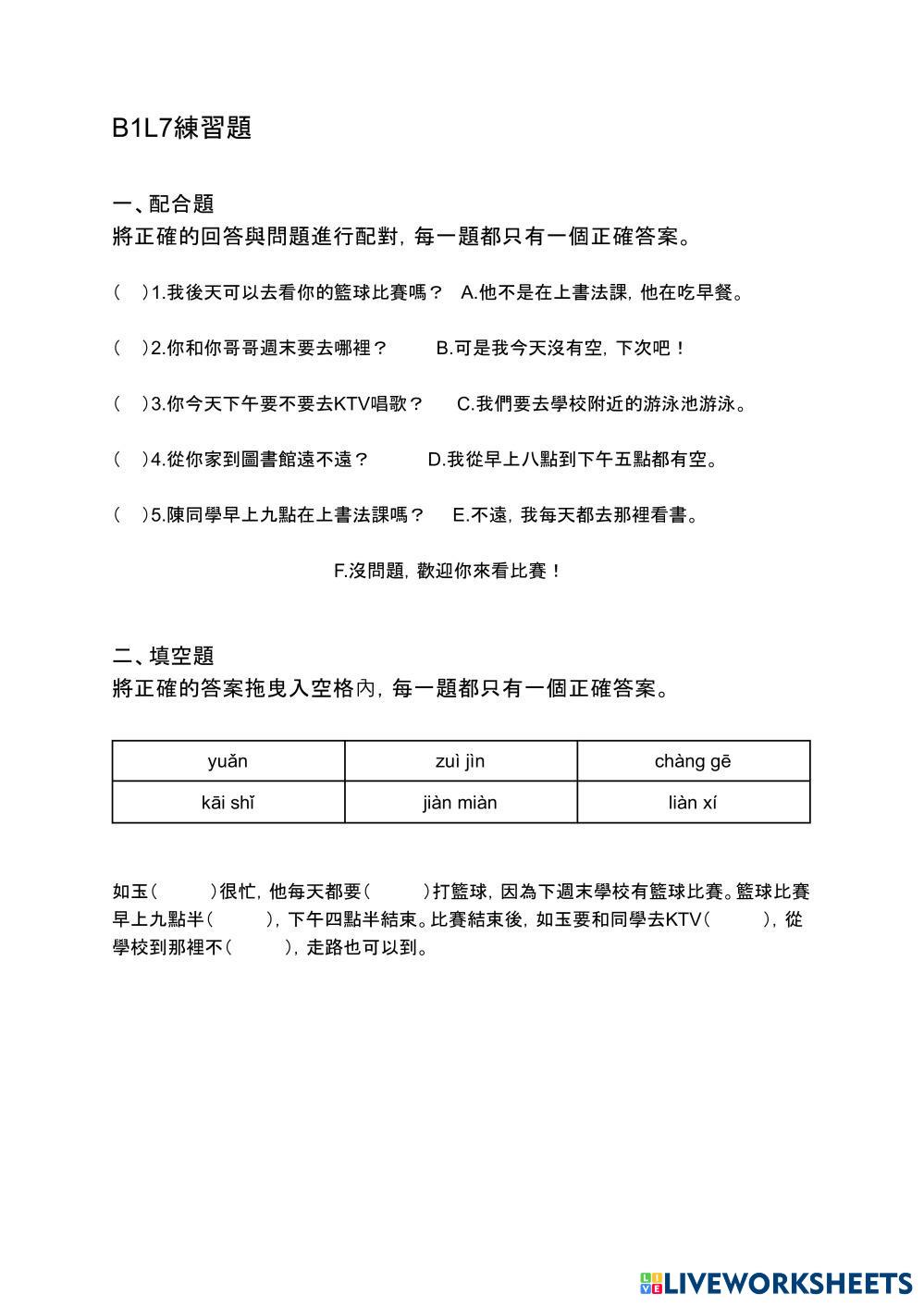 B1L7練習題

一、配合題
將正確的回答與問題進行配對，每一題都只有一個正確答案。

(　)1.我後天可以去看你的籃球比賽嗎？ A.他不是在上書法課，他在吃早餐。

(　)2.你和你哥哥週末要去哪裡？ B.可是我今天沒有空，下次吧！

(　)3.你今天下午要不要去KTV唱歌？ C.我們要去學校附近的游泳池游泳。

(　)4.從你家到圖書館遠不遠？ D.我從早上八點到下午五點都有空。

(　)5.陳同學早上九點在上書法課嗎？ E.不遠，我每天都去那裡看書。

F.沒問題，歡迎你來看比賽！

二、填空題
將正確的答案拖曳入空格內，每一題都只有一個正確答案。

| yuǎn | zuì jìn | chàng gē |
|---|---|---|
| kāi shǐ | jiàn miàn | liàn xí |

如玉(　)很忙，他每天都要(　)打籃球，因為下週末學校有籃球比賽。籃球比賽早上九點半(　)，下午四點半結束。比賽結束後，如玉要和同學去KTV(　)，從學校到那裡不(　)，走路也可以到。

LIVEWORKSHEETS